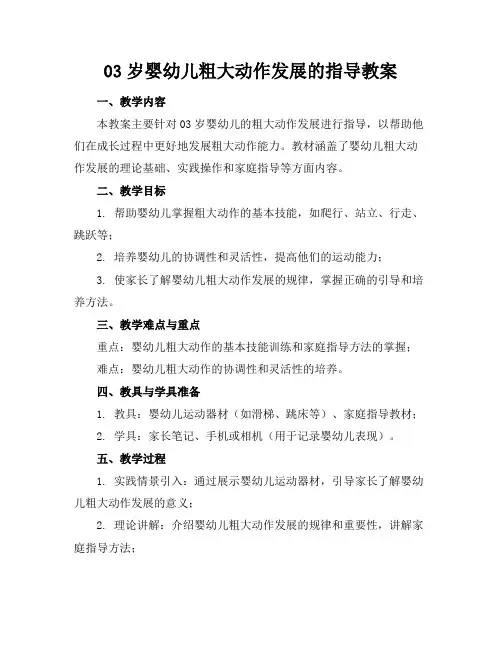 03 岁婴幼儿粗大动作发展的指导教案

一、教学内容

本教案主要针对 03 岁婴幼儿的粗大动作发展进行指导，以帮助他们在成长过程中更好地发展粗大动作能力。教材涵盖了婴幼儿粗大动作发展的理论基础、实践操作和家庭指导等方面内容。

二、教学目标

1. 帮助婴幼儿掌握粗大动作的基本技能，如爬行、站立、行走、跳跃等；

2. 培养婴幼儿的协调性和灵活性，提高他们的运动能力；

3. 使家长了解婴幼儿粗大动作发展的规律，掌握正确的引导和培养方法。

三、教学难点与重点

重点：婴幼儿粗大动作的基本技能训练和家庭指导方法的掌握；

难点：婴幼儿粗大动作的协调性和灵活性的培养。

四、教具与学具准备

1. 教具：婴幼儿运动器材（如滑梯、跳床等）、家庭指导教材；

2. 学具：家长笔记、手机或相机（用于记录婴幼儿表现）。

五、教学过程

1. 实践情景引入：通过展示婴幼儿运动器材，引导家长了解婴幼儿粗大动作发展的意义；

2. 理论讲解：介绍婴幼儿粗大动作发展的规律和重要性，讲解家庭指导方法；